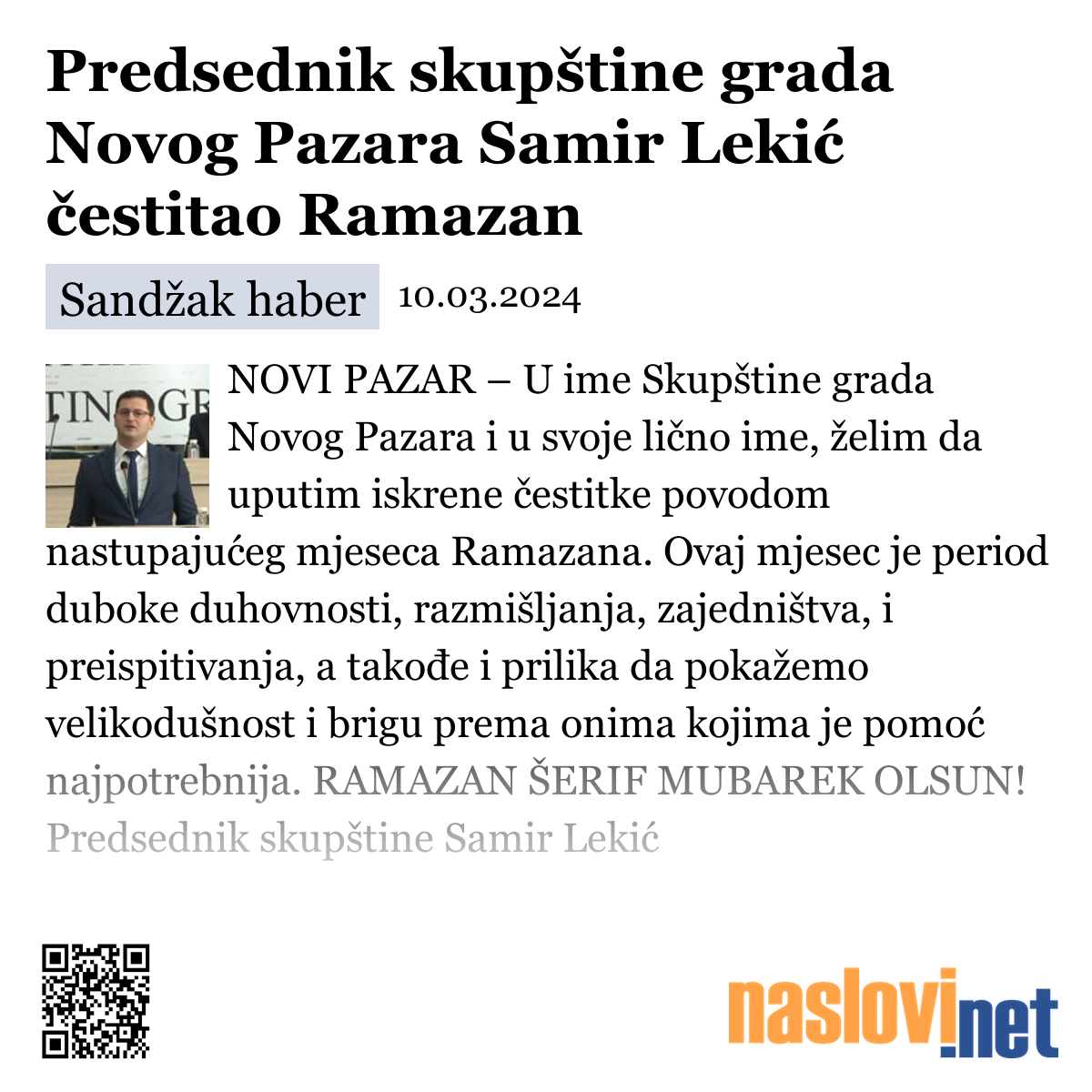 Predsednik skupštine grada Novog Pazara Samir Lekić čestitao Ramazan

Sandžak haber 10.03.2024

NOVI PAZAR – U ime Skupštine grada Novog Pazara i u svoje lično ime, želim da uputim iskrene čestitke povodom nastupajućeg mjeseca Ramazana. Ovaj mjesec je period duboke duhovnosti, razmišljanja, zajedništva, i preispitivanja, a takođe i prilika da pokažemo velikodušnost i brigu prema onima kojima je pomoć najpotrebnija. RAMAZAN ŠERIF MUBAREK OLSUN! Predsednik skupštine Samir Lekić

naslovi.net